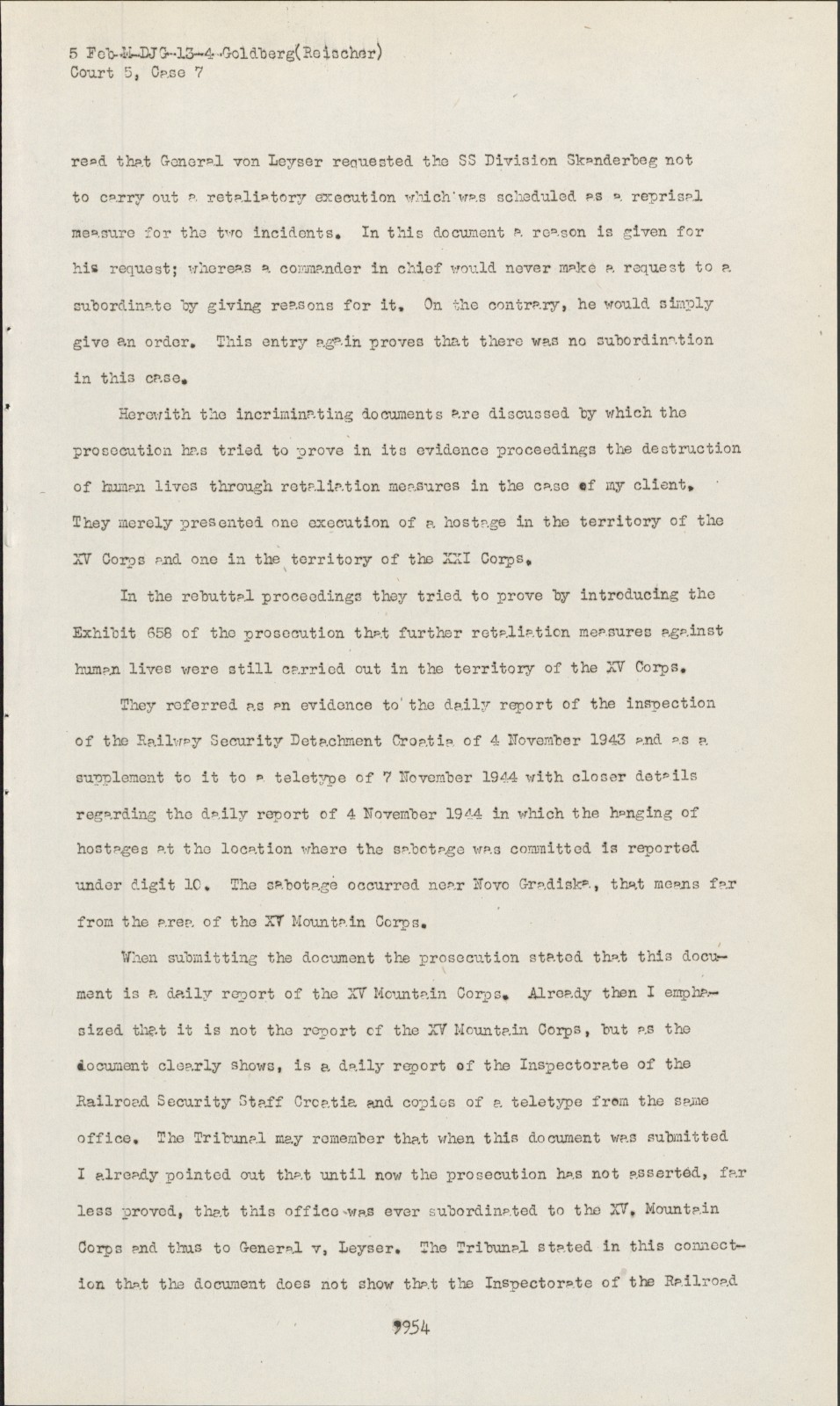 5 Feb-M-DJG-13-4-Goldberg(Reischer)
Court 5, Case 7

read that General von Leyser requested the SS Division Skanderbeg not to carry out a retaliatory execution which was scheduled as a reprisal measure for the two incidents. In this document a reason is given for his request; whereas a commander in chief would never make a request to a subordinate by giving reasons for it. On the contrary, he would simply give an order. This entry again proves that there was no subordination in this case.

Herewith the incriminating documents are discussed by which the prosecution has tried to prove in its evidence proceedings the destruction of human lives through retaliation measures in the case of my client. They merely presented one execution of a hostage in the territory of the XV Corps and one in the territory of the XXI Corps.

In the rebuttal proceedings they tried to prove by introducing the Exhibit 658 of the prosecution that further retaliation measures against human lives were still carried out in the territory of the XV Corps.

They referred as an evidence to the daily report of the inspection of the Railway Security Detachment Croatia of 4 November 1943 and as a supplement to it to a teletype of 7 November 1944 with closer details regarding the daily report of 4 November 1944 in which the hanging of hostages at the location where the sabotage was committed is reported under digit 10. The sabotage occurred near Novo Gradiska, that means far from the area of the XV Mountain Corps.

When submitting the document the prosecution stated that this document is a daily report of the XV Mountain Corps. Already then I emphasized that it is not the report of the XV Mountain Corps, but as the document clearly shows, is a daily report of the Inspectorate of the Railroad Security Staff Croatia and copies of a teletype from the same office. The Tribunal may remember that when this document was submitted I already pointed out that until now the prosecution has not asserted, far less proved, that this office was ever subordinated to the XV. Mountain Corps and thus to General v, Leyser. The Tribunal stated in this connection that the document does not show that the Inspectorate of the Railroad

9954